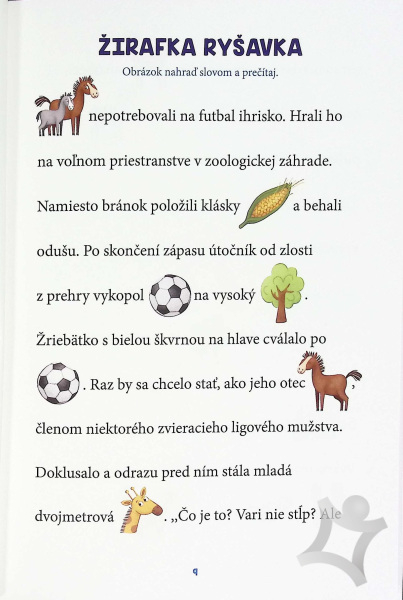 ŽIRAFKA RYŠAVKA

Obrázok nahraď slovom a prečítaj.

nepotrebovali na futbal ihrisko. Hrali ho na voľnom priestranstve v zoologickej záhrade. Namiesto bránok položili klásky a behali odušu. Po skončení zápasu útočník od zlosti z prehry vykopol na vysoký .

Žriebätko s bielou škvrnou na hlave cválalo po . Raz by sa chcelo stať, ako jeho otec , členom niektorého zvieracieho ligového mužstva. Doklusalo a odrazu pred ním stála mladá dvojmetrová . „Čo je to? Vari nie stĺp? Ale

9